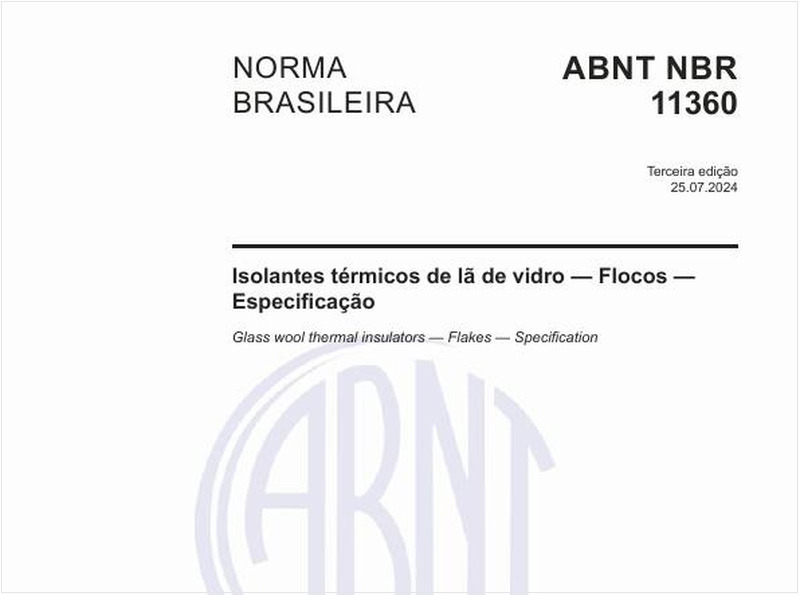 NORMA BRASILEIRA

ABNT NBR 11360

Terceira edição
25.07.2024

Isolantes térmicos de lã de vidro — Flocos — Especificação

Glass wool thermal insulators — Flakes — Specification

ABNT